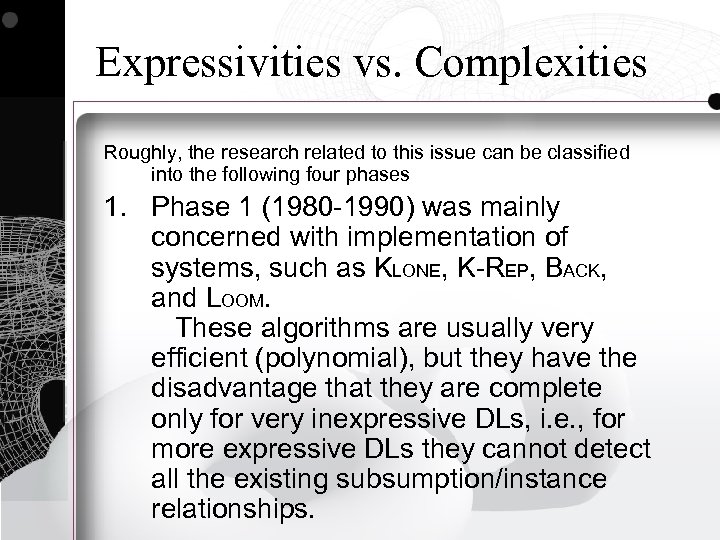 Expressivities vs. Complexities

Roughly, the research related to this issue can be classified into the following four phases

1. Phase 1 (1980-1990) was mainly concerned with implementation of systems, such as KLONE, K-REP, BACK, and LOOM.

These algorithms are usually very efficient (polynomial), but they have the disadvantage that they are complete only for very inexpressive DLs, i.e., for more expressive DLs they cannot detect all the existing subsumption/instance relationships.